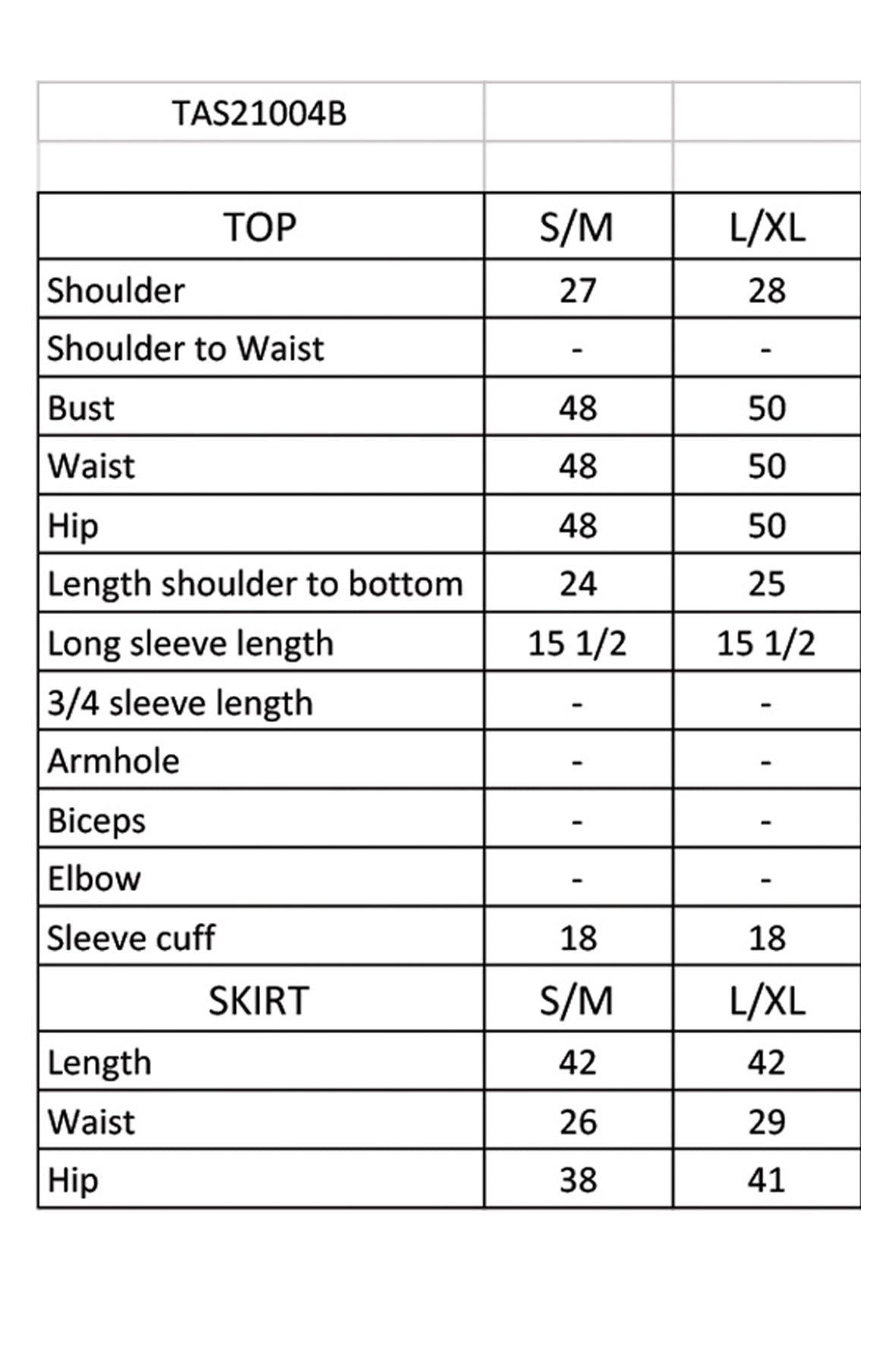 | TAS21004B | | |
|---|---|---|
| | | |
| TOP | S/M | L/XL |
| Shoulder | 27 | 28 |
| Shoulder to Waist | - | - |
| Bust | 48 | 50 |
| Waist | 48 | 50 |
| Hip | 48 | 50 |
| Length shoulder to bottom | 24 | 25 |
| Long sleeve length | 15 1/2 | 15 1/2 |
| 3/4 sleeve length | - | - |
| Armhole | - | - |
| Biceps | - | - |
| Elbow | - | - |
| Sleeve cuff | 18 | 18 |
| SKIRT | S/M | L/XL |
| Length | 42 | 42 |
| Waist | 26 | 29 |
| Hip | 38 | 41 |